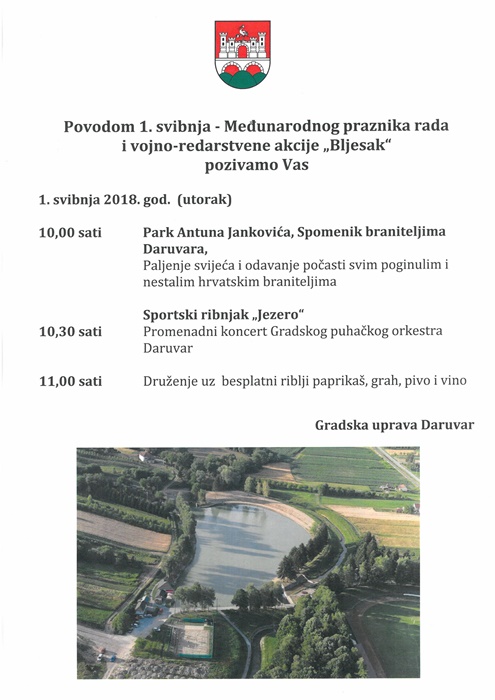 Povodom 1. svibnja - Međunarodnog praznika rada i vojno-redarstvene akcije „Bljesak“ pozivamo Vas

1. svibnja 2018. god. (utorak)

10,00 sati
Park Antuna Jankovića, Spomenik braniteljima Daruvara,
Paljenje svijeća i odavanje počasti svim poginulim i nestalim hrvatskim braniteljima

Sportski ribnjak „Jezero“
10,30 sati
Promenadni koncert Gradskog puhačkog orkestra Daruvar

11,00 sati
Druženje uz besplatni riblji paprikaš, grah, pivo i vino

Gradska uprava Daruvar